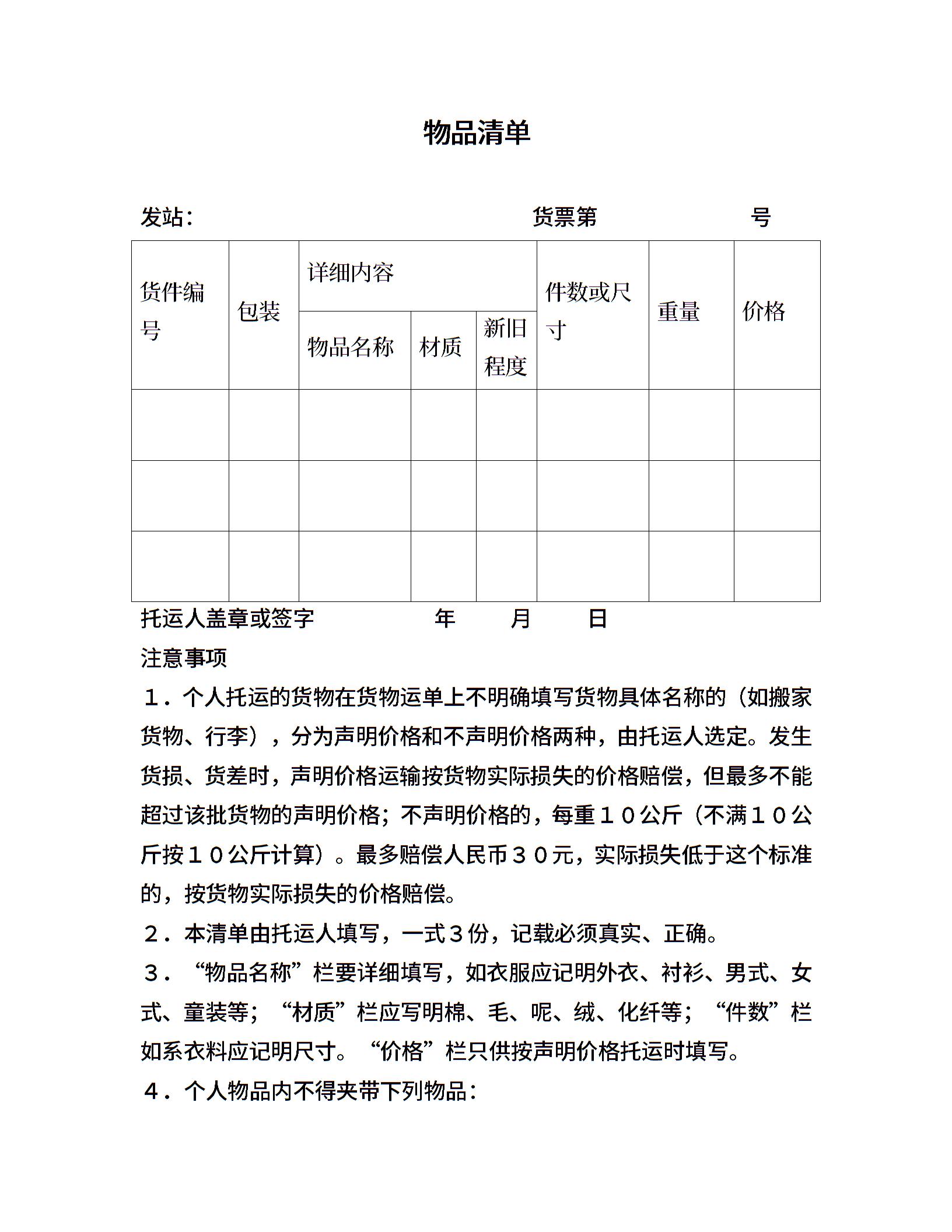 物品清单

发站： 货票第 号

| 货件编号 | 包装 | 详细内容 | | | 件数或尺寸 | 重量 | 价格 |
|---|---|---|---|---|---|---|---|
| | | 物品名称 | 材质 | 新旧程度 | | | |
| | | | | | | | |
| | | | | | | | |
| | | | | | | | |

托运人盖章或签字 年 月 日

注意事项

１．个人托运的货物在货物运单上不明确填写货物具体名称的（如搬家货物、行李），分为声明价格和不声明价格两种，由托运人选定。发生货损、货差时，声明价格运输按货物实际损失的价格赔偿，但最多不能超过该批货物的声明价格；不声明价格的，每重１０公斤（不满１０公斤按１０公斤计算）。最多赔偿人民币３０元，实际损失低于这个标准的，按货物实际损失的价格赔偿。

２．本清单由托运人填写，一式３份，记载必须真实、正确。

３．“物品名称”栏要详细填写，如衣服应记明外衣、衬衫、男式、女式、童装等；“材质”栏应写明棉、毛、呢、绒、化纤等；“件数”栏如系衣料应记明尺寸。“价格”栏只供按声明价格托运时填写。

４．个人物品内不得夹带下列物品：